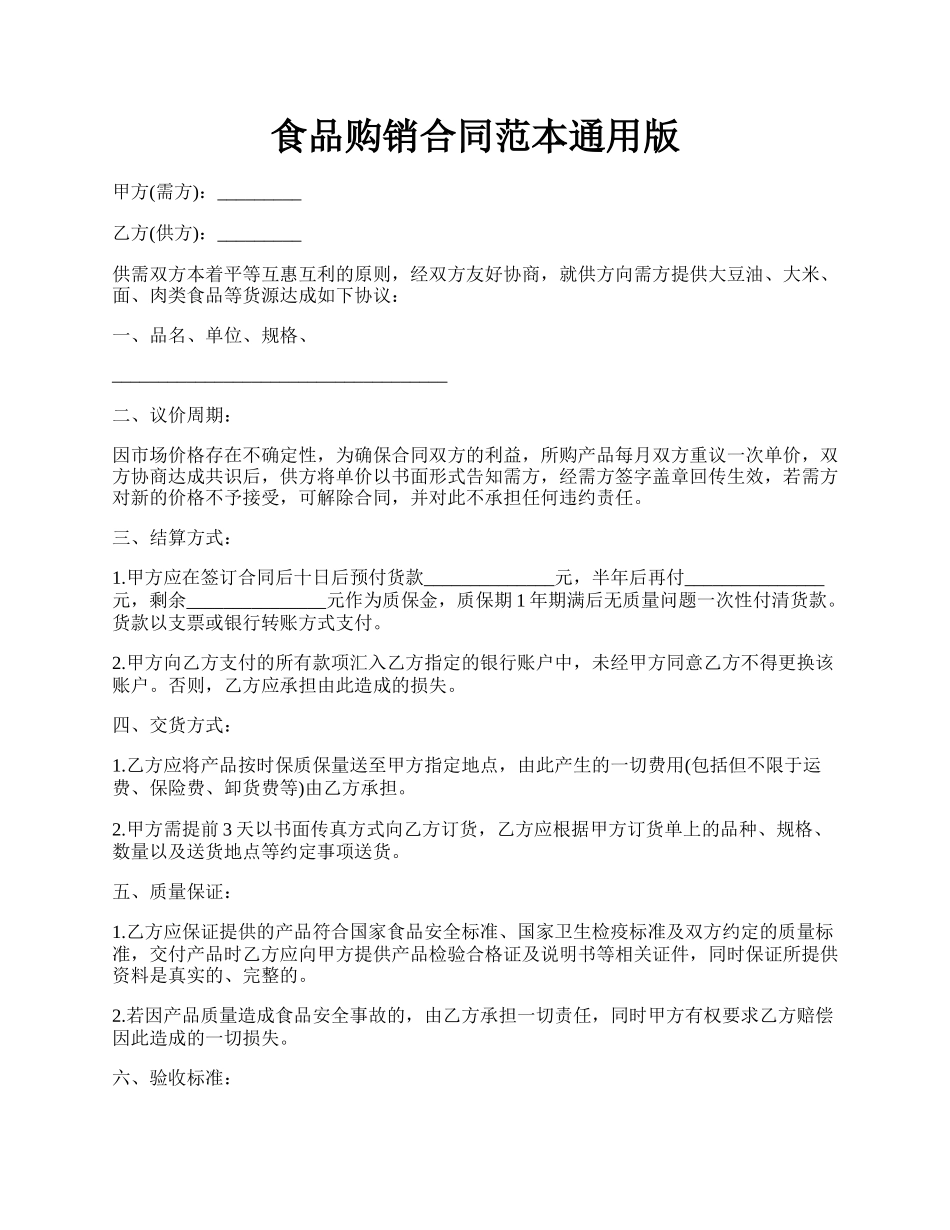 食品购销合同范本通用版

甲方(需方)：_________

乙方(供方)：_________

供需双方本着平等互惠互利的原则，经双方友好协商，就供方向需方提供大豆油、大米、面、肉类食品等货源达成如下协议：

一、品名、单位、规格、

____________________________________

二、议价周期：

因市场价格存在不确定性，为确保合同双方的利益，所购产品每月双方重议一次单价，双方协商达成共识后，供方将单价以书面形式告知需方，经需方签字盖章回传生效，若需方对新的价格不予接受，可解除合同，并对此不承担任何违约责任。

三、结算方式：

1.甲方应在签订合同后十日后预付货款______________元，半年后再付_______________元，剩余_______________元作为质保金，质保期1年期满后无质量问题一次性付清货款。货款以支票或银行转账方式支付。

2.甲方向乙方支付的所有款项汇入乙方指定的银行账户中，未经甲方同意乙方不得更换该账户。否则，乙方应承担由此造成的损失。

四、交货方式：

1.乙方应将产品按时保质保量送至甲方指定地点，由此产生的一切费用(包括但不限于运费、保险费、卸货费等)由乙方承担。

2.甲方需提前3天以书面传真方式向乙方订货，乙方应根据甲方订货单上的品种、规格、数量以及送货地点等约定事项送货。

五、质量保证：

1.乙方应保证提供的产品符合国家食品安全标准、国家卫生检疫标准及双方约定的质量标准，交付产品时乙方应向甲方提供产品检验合格证及说明书等相关证件，同时保证所提供资料是真实的、完整的。

2.若因产品质量造成食品安全事故的，由乙方承担一切责任，同时甲方有权要求乙方赔偿因此造成的一切损失。

六、验收标准：